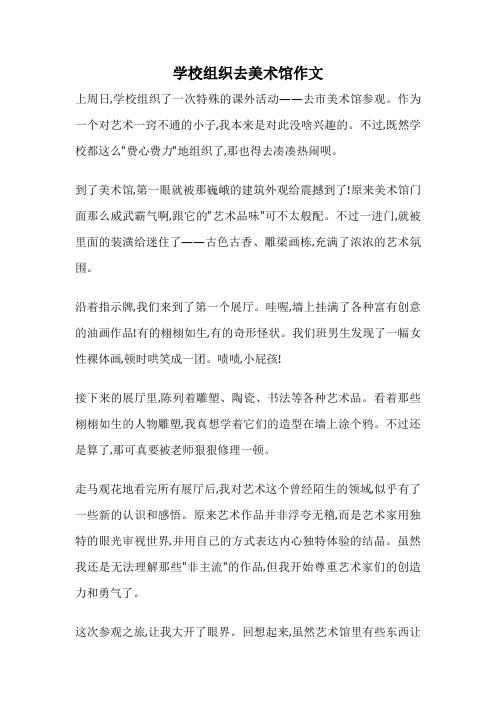 学校组织去美术馆作文

上周日,学校组织了一次特殊的课外活动——去市美术馆参观。作为一个对艺术一窍不通的小子,我本来是对此没啥兴趣的。不过,既然学校都这么"费心费力"地组织了,那也得去凑凑热闹呗。

到了美术馆,第一眼就被那巍峨的建筑外观给震撼到了!原来美术馆门面那么威武霸气啊,跟它的"艺术品味"可不太般配。不过一进门,就被里面的装潢给迷住了——古色古香、雕梁画栋,充满了浓浓的艺术氛围。

沿着指示牌,我们来到了第一个展厅。哇喔,墙上挂满了各种富有创意的油画作品!有的栩栩如生,有的奇形怪状。我们班男生发现了一幅女性裸体画,顿时哄笑成一团。啧啧,小屁孩!

接下来的展厅里,陈列着雕塑、陶瓷、书法等各种艺术品。看着那些栩栩如生的人物雕塑,我真想学着它们的造型在墙上涂个鸦。不过还是算了,那可真要被老师狠狠修理一顿。

走马观花地看完所有展厅后,我对艺术这个曾经陌生的领域,似乎有了一些新的认识和感悟。原来艺术作品并非浮夸无稽,而是艺术家用独特的眼光审视世界,并用自己的方式表达内心独特体验的结晶。虽然我还是无法理解那些"非主流"的作品,但我开始尊重艺术家们的创造力和勇气了。

这次参观之旅,让我大开了眼界。回想起来,虽然艺术馆里有些东西让